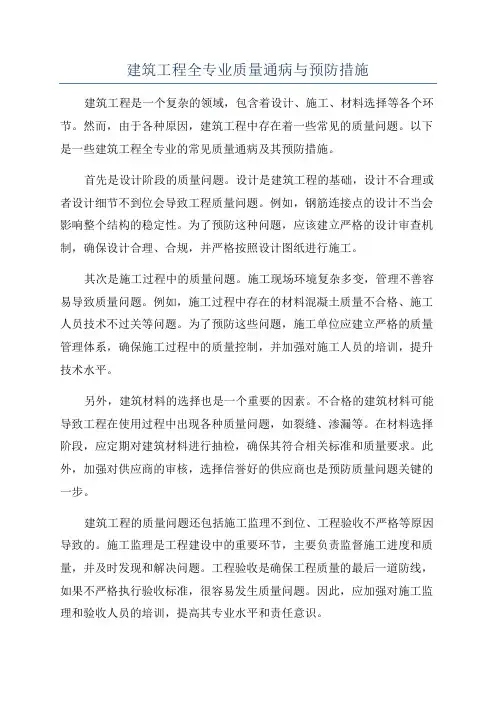 建筑工程全专业质量通病与预防措施

建筑工程是一个复杂的领域，包含着设计、施工、材料选择等各个环节。然而，由于各种原因，建筑工程中存在着一些常见的质量问题。以下是一些建筑工程全专业的常见质量通病及其预防措施。

首先是设计阶段的质量问题。设计是建筑工程的基础，设计不合理或者设计细节不到位会导致工程质量问题。例如，钢筋连接点的设计不当会影响整个结构的稳定性。为了预防这种问题，应该建立严格的设计审查机制，确保设计合理、合规，并严格按照设计图纸进行施工。

其次是施工过程中的质量问题。施工现场环境复杂多变，管理不善容易导致质量问题。例如，施工过程中存在的材料混凝土质量不合格、施工人员技术不过关等问题。为了预防这些问题，施工单位应建立严格的质量管理体系，确保施工过程中的质量控制，并加强对施工人员的培训，提升技术水平。

另外，建筑材料的选择也是一个重要的因素。不合格的建筑材料可能导致工程在使用过程中出现各种质量问题，如裂缝、渗漏等。在材料选择阶段，应定期对建筑材料进行抽检，确保其符合相关标准和质量要求。此外，加强对供应商的审核，选择信誉好的供应商也是预防质量问题关键的一步。

建筑工程的质量问题还包括施工监理不到位、工程验收不严格等原因导致的。施工监理是工程建设中的重要环节，主要负责监督施工进度和质量，并及时发现和解决问题。工程验收是确保工程质量的最后一道防线，如果不严格执行验收标准，很容易发生质量问题。因此，应加强对施工监理和验收人员的培训，提高其专业水平和责任意识。